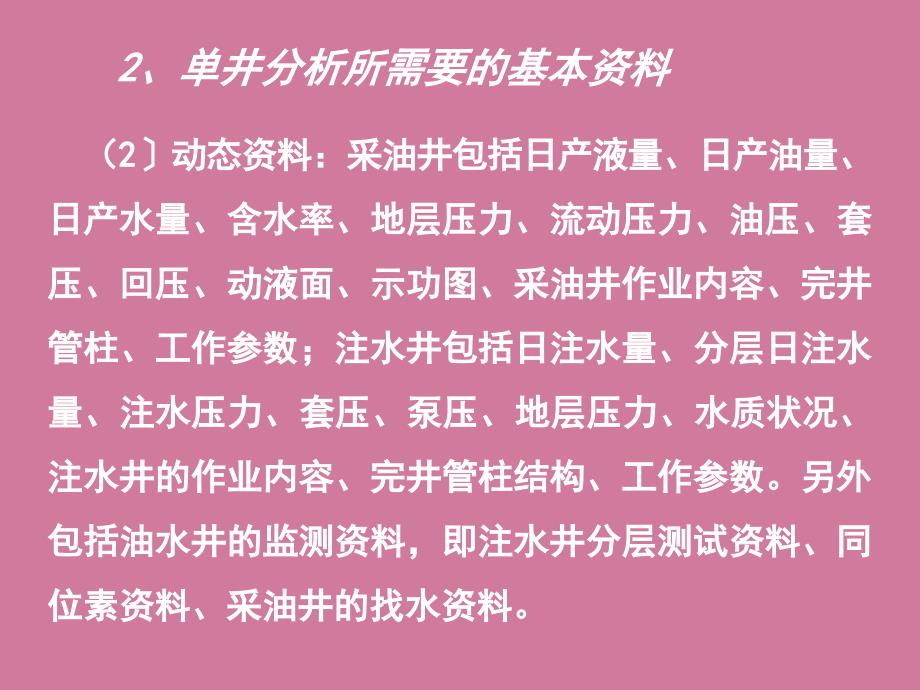 2、单井分析所需要的基本资料

（2〕动态资料：采油井包括日产液量、日产油量、日产水量、含水率、地层压力、流动压力、油压、套压、回压、动液面、示功图、采油井作业内容、完井管柱、工作参数；注水井包括日注水量、分层日注水量、注水压力、套压、泵压、地层压力、水质状况、注水井的作业内容、完井管柱结构、工作参数。另外包括油水井的监测资料，即注水井分层测试资料、同位素资料、采油井的找水资料。